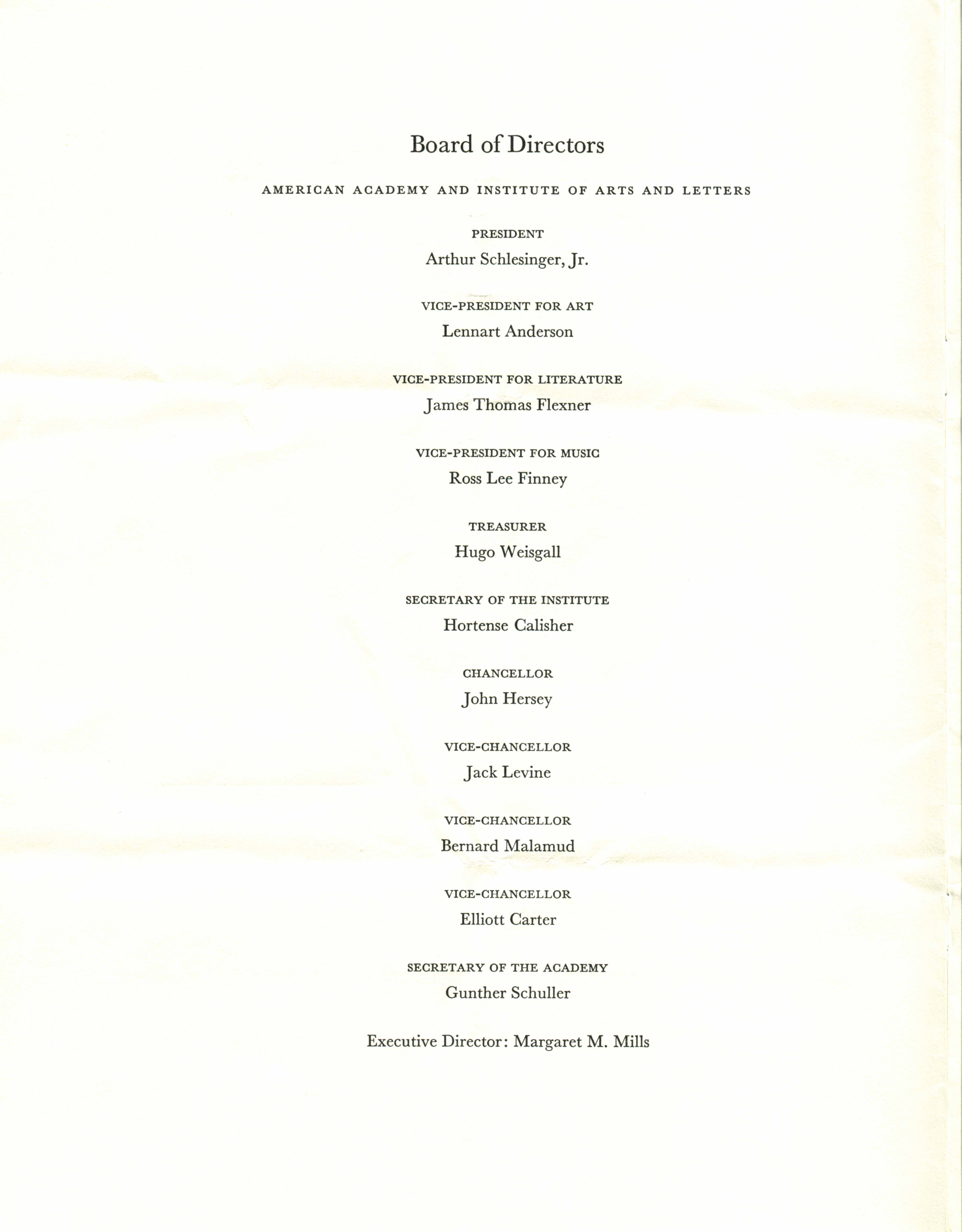 Board of Directors

AMERICAN ACADEMY AND INSTITUTE OF ARTS AND LETTERS

PRESIDENT
Arthur Schlesinger, Jr.

VICE-PRESIDENT FOR ART
Lennart Anderson

VICE-PRESIDENT FOR LITERATURE
James Thomas Flexner

VICE-PRESIDENT FOR MUSIC
Ross Lee Finney

TREASURER
Hugo Weisgall

SECRETARY OF THE INSTITUTE
Hortense Calisher

CHANCELLOR
John Hersey

VICE-CHANCELLOR
Jack Levine

VICE-CHANCELLOR
Bernard Malamud

VICE-CHANCELLOR
Elliott Carter

SECRETARY OF THE ACADEMY
Gunther Schuller

Executive Director: Margaret M. Mills